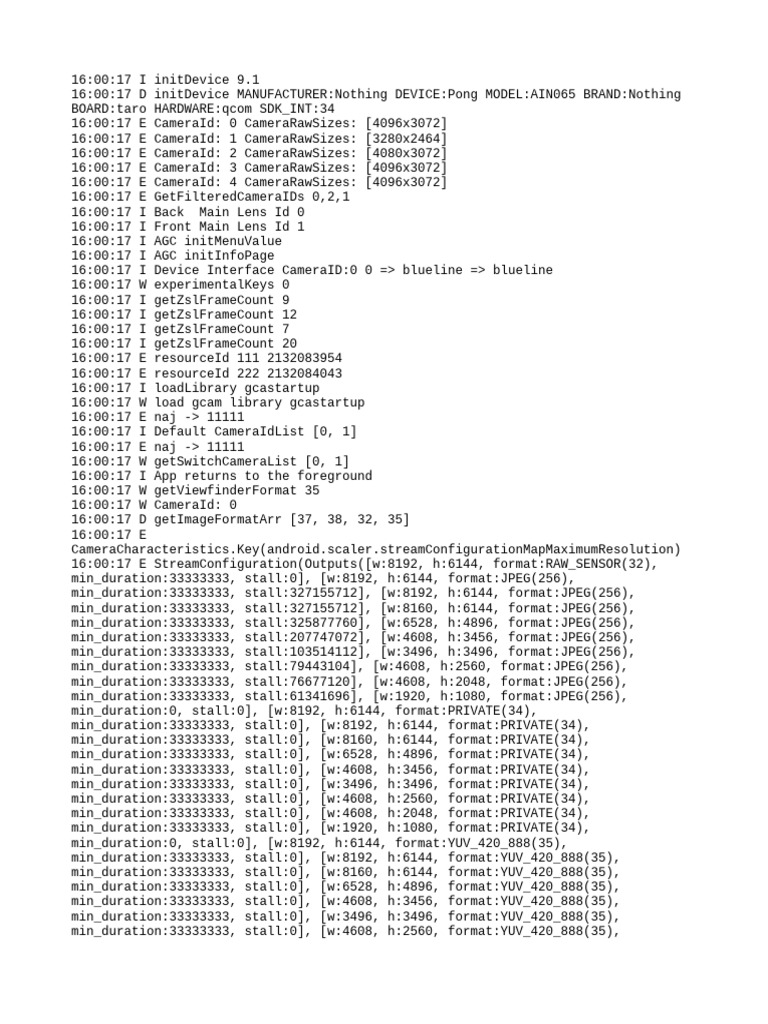 16:00:17 I initDevice 9.1
16:00:17 D initDevice MANUFACTURER:Nothing DEVICE:Pong MODEL:AIN065 BRAND:Nothing BOARD:taro HARDWARE:qcom SDK_INT:34
16:00:17 E CameraId: 0 CameraRawSizes: [4096x3072]
16:00:17 E CameraId: 1 CameraRawSizes: [3280x2464]
16:00:17 E CameraId: 2 CameraRawSizes: [4080x3072]
16:00:17 E CameraId: 3 CameraRawSizes: [4096x3072]
16:00:17 E CameraId: 4 CameraRawSizes: [4096x3072]
16:00:17 E GetFilteredCameraIDs 0,2,1
16:00:17 I Back  Main Lens Id 0
16:00:17 I Front Main Lens Id 1
16:00:17 I AGC initMenuValue
16:00:17 I AGC initInfoPage
16:00:17 I Device Interface CameraID:0 0 => blueline => blueline
16:00:17 W experimentalKeys 0
16:00:17 I getZslFrameCount 9
16:00:17 I getZslFrameCount 12
16:00:17 I getZslFrameCount 7
16:00:17 I getZslFrameCount 20
16:00:17 E resourceId 111 2132083954
16:00:17 E resourceId 222 2132084043
16:00:17 I loadLibrary gcastartup
16:00:17 W load gcam library gcastartup
16:00:17 E naj -> 11111
16:00:17 I Default CameraIdList [0, 1]
16:00:17 E naj -> 11111
16:00:17 W getSwitchCameraList [0, 1]
16:00:17 I App returns to the foreground
16:00:17 W getViewfinderFormat 35
16:00:17 W CameraId: 0
16:00:17 D getImageFormatArr [37, 38, 32, 35]
16:00:17 E CameraCharacteristics.Key(android.scaler.streamConfigurationMapMaximumResolution)
16:00:17 E StreamConfiguration(Outputs([w:8192, h:6144, format:RAW_SENSOR(32), min_duration:33333333, stall:0], [w:8192, h:6144, format:JPEG(256), min_duration:33333333, stall:327155712], [w:8192, h:6144, format:JPEG(256), min_duration:33333333, stall:327155712], [w:8160, h:6144, format:JPEG(256), min_duration:33333333, stall:325877760], [w:6528, h:4896, format:JPEG(256), min_duration:33333333, stall:207747072], [w:4608, h:3456, format:JPEG(256), min_duration:33333333, stall:103514112], [w:3496, h:3496, format:JPEG(256), min_duration:33333333, stall:79443104], [w:4608, h:2560, format:JPEG(256), min_duration:33333333, stall:76677120], [w:4608, h:2048, format:JPEG(256), min_duration:33333333, stall:61341696], [w:1920, h:1080, format:JPEG(256), min_duration:0, stall:0], [w:8192, h:6144, format:PRIVATE(34), min_duration:33333333, stall:0], [w:8192, h:6144, format:PRIVATE(34), min_duration:33333333, stall:0], [w:8160, h:6144, format:PRIVATE(34), min_duration:33333333, stall:0], [w:6528, h:4896, format:PRIVATE(34), min_duration:33333333, stall:0], [w:4608, h:3456, format:PRIVATE(34), min_duration:33333333, stall:0], [w:3496, h:3496, format:PRIVATE(34), min_duration:33333333, stall:0], [w:4608, h:2560, format:PRIVATE(34), min_duration:33333333, stall:0], [w:4608, h:2048, format:PRIVATE(34), min_duration:33333333, stall:0], [w:1920, h:1080, format:PRIVATE(34), min_duration:0, stall:0], [w:8192, h:6144, format:YUV_420_888(35), min_duration:33333333, stall:0], [w:8192, h:6144, format:YUV_420_888(35), min_duration:33333333, stall:0], [w:8160, h:6144, format:YUV_420_888(35), min_duration:33333333, stall:0], [w:6528, h:4896, format:YUV_420_888(35), min_duration:33333333, stall:0], [w:4608, h:3456, format:YUV_420_888(35), min_duration:33333333, stall:0], [w:3496, h:3496, format:YUV_420_888(35), min_duration:33333333, stall:0], [w:4608, h:2560, format:YUV_420_888(35),